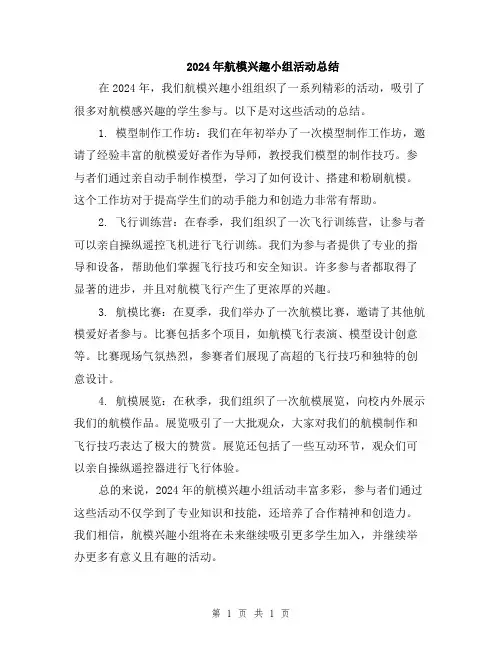 2024年航模兴趣小组活动总结

在2024年，我们航模兴趣小组组织了一系列精彩的活动，吸引了很多对航模感兴趣的学生参与。以下是对这些活动的总结。

1. 模型制作工作坊：我们在年初举办了一次模型制作工作坊，邀请了经验丰富的航模爱好者作为导师，教授我们模型的制作技巧。参与者们通过亲自动手制作模型，学习了如何设计、搭建和粉刷航模。这个工作坊对于提高学生们的动手能力和创造力非常有帮助。

2. 飞行训练营：在春季，我们组织了一次飞行训练营，让参与者可以亲自操纵遥控飞机进行飞行训练。我们为参与者提供了专业的指导和设备，帮助他们掌握飞行技巧和安全知识。许多参与者都取得了显著的进步，并且对航模飞行产生了更浓厚的兴趣。

3. 航模比赛：在夏季，我们举办了一次航模比赛，邀请了其他航模爱好者参与。比赛包括多个项目，如航模飞行表演、模型设计创意等。比赛现场气氛热烈，参赛者们展现了高超的飞行技巧和独特的创意设计。

4. 航模展览：在秋季，我们组织了一次航模展览，向校内外展示我们的航模作品。展览吸引了一大批观众，大家对我们的航模制作和飞行技巧表达了极大的赞赏。展览还包括了一些互动环节，观众们可以亲自操纵遥控器进行飞行体验。

总的来说，2024年的航模兴趣小组活动丰富多彩，参与者们通过这些活动不仅学到了专业知识和技能，还培养了合作精神和创造力。我们相信，航模兴趣小组将在未来继续吸引更多学生加入，并继续举办更多有意义且有趣的活动。

第 1 页 共 1 页